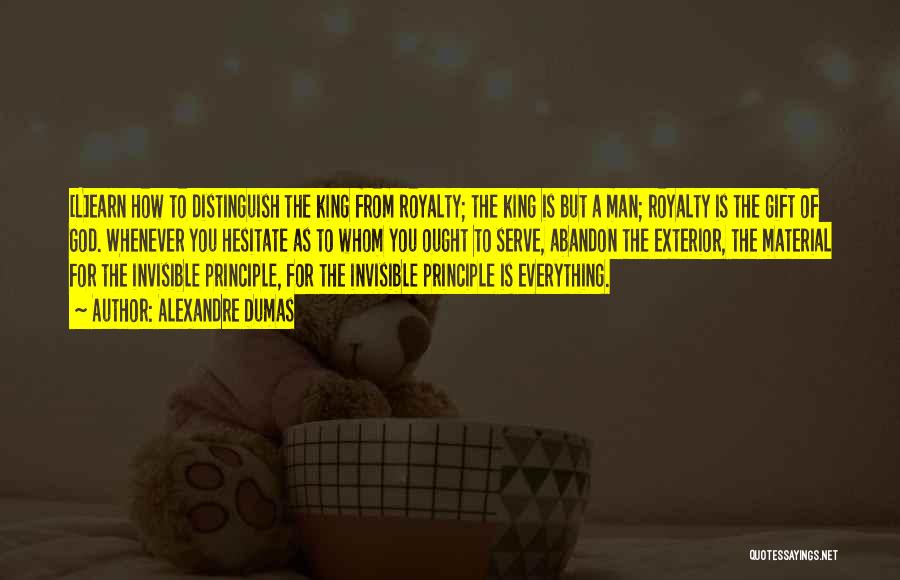 [L]EARN HOW TO DISTINGUISH THE KING FROM ROYALTY; THE KING IS BUT A MAN; ROYALTY IS THE GIFT OF GOD. WHENEVER YOU HESITATE AS TO WHOM YOU OUGHT TO SERVE, ABANDON THE EXTERIOR, THE MATERIAL FOR THE INVISIBLE PRINCIPLE, FOR THE INVISIBLE PRINCIPLE IS EVERYTHING.

~ AUTHOR: ALEXANDRE DUMAS

QUOTESSAYINGS.NET